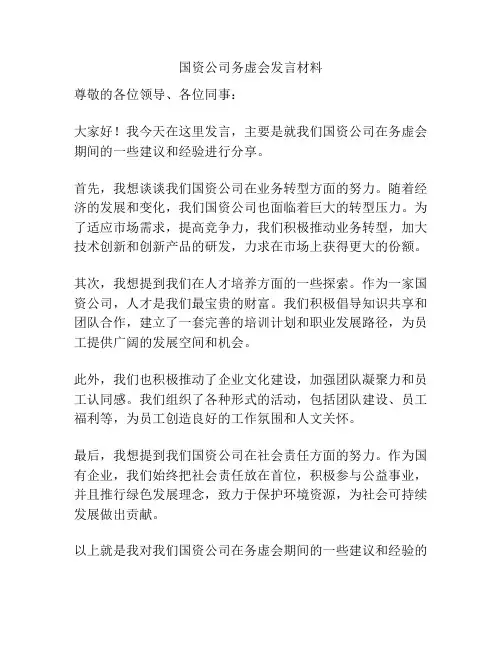 国资公司务虚会发言材料

尊敬的各位领导、各位同事：

大家好！我今天在这里发言，主要是就我们国资公司在务虚会期间的一些建议和经验进行分享。

首先，我想谈谈我们国资公司在业务转型方面的努力。随着经济的发展和变化，我们国资公司也面临着巨大的转型压力。为了适应市场需求，提高竞争力，我们积极推动业务转型，加大技术创新和创新产品的研发，力求在市场上获得更大的份额。

其次，我想提到我们在人才培养方面的一些探索。作为一家国资公司，人才是我们最宝贵的财富。我们积极倡导知识共享和团队合作，建立了一套完善的培训计划和职业发展路径，为员工提供广阔的发展空间和机会。

此外，我们也积极推动了企业文化建设，加强团队凝聚力和员工认同感。我们组织了各种形式的活动，包括团队建设、员工福利等，为员工创造良好的工作氛围和人文关怀。

最后，我想提到我们国资公司在社会责任方面的努力。作为国有企业，我们始终把社会责任放在首位，积极参与公益事业，并且推行绿色发展理念，致力于保护环境资源，为社会可持续发展做出贡献。

以上就是我对我们国资公司在务虚会期间的一些建议和经验的